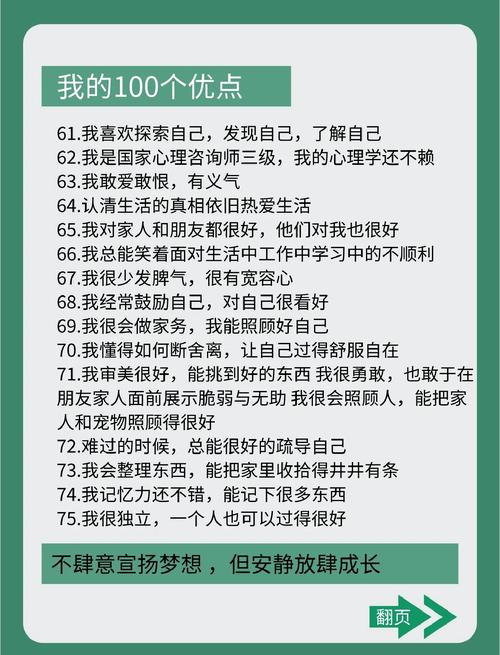 我的100个优点

61.我喜欢探索自己，发现自己，了解自己
62.我是国家心理咨询师三级，我的心理学还不赖
63.我敢爱敢恨，有义气
64.认清生活的真相依旧热爱生活
65.我对家人和朋友都很好，他们对我也很好
66.我总能笑着面对生活中工作中学习中的不顺利
67.我很少发脾气，很有宽容心
68.我经常鼓励自己，对自己很看好
69.我很会做家务，我能照顾好自己
70.我懂得如何断舍离，让自己过得舒服自在
71.我审美很好，能挑到好的东西 我很勇敢，也敢于在朋友家人面前展示脆弱与无助 我很会照顾人，能把家人和宠物照顾得很好
72.难过的时候，总能很好的疏导自己
73.我会整理东西，能把家里收拾得井井有条
74.我记忆力还不错，能记下很多东西
75.我很独立，一个人也可以过得很好

不肆意宣扬梦想，但安静放肆成长

翻页